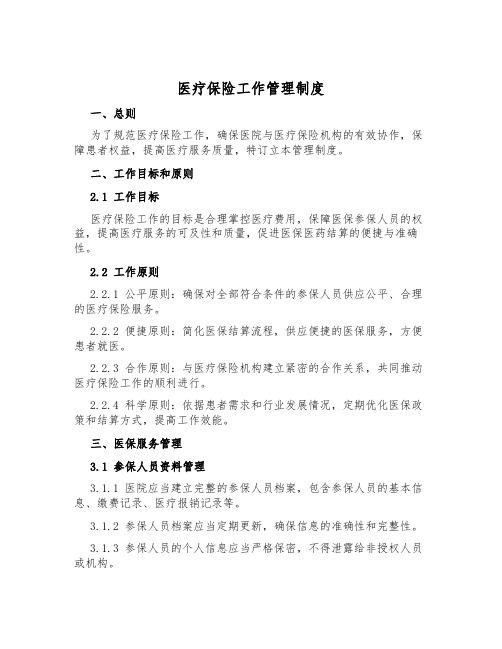 医疗保险工作管理制度

一、总则

为了规范医疗保险工作，确保医院与医疗保险机构的有效协作，保障患者权益，提高医疗服务质量，特订立本管理制度。

二、工作目标和原则

2.1 工作目标

医疗保险工作的目标是合理掌控医疗费用，保障医保参保人员的权益，提高医疗服务的可及性和质量，促进医保医药结算的便捷与准确性。

2.2 工作原则

2.2.1 公平原则：确保对全部符合条件的参保人员供应公平、合理的医疗保险服务。

2.2.2 便捷原则：简化医保结算流程，供应便捷的医保服务，方便患者就医。

2.2.3 合作原则：与医疗保险机构建立紧密的合作关系，共同推动医疗保险工作的顺利进行。

2.2.4 科学原则：依据患者需求和行业发展情况，定期优化医保政策和结算方式，提高工作效能。

三、医保服务管理

3.1 参保人员资料管理

3.1.1 医院应当建立完整的参保人员档案，包含参保人员的基本信息、缴费记录、医疗报销记录等。

3.1.2 参保人员档案应当定期更新，确保信息的准确性和完整性。

3.1.3 参保人员的个人信息应当严格保密，不得泄露给非授权人员或机构。